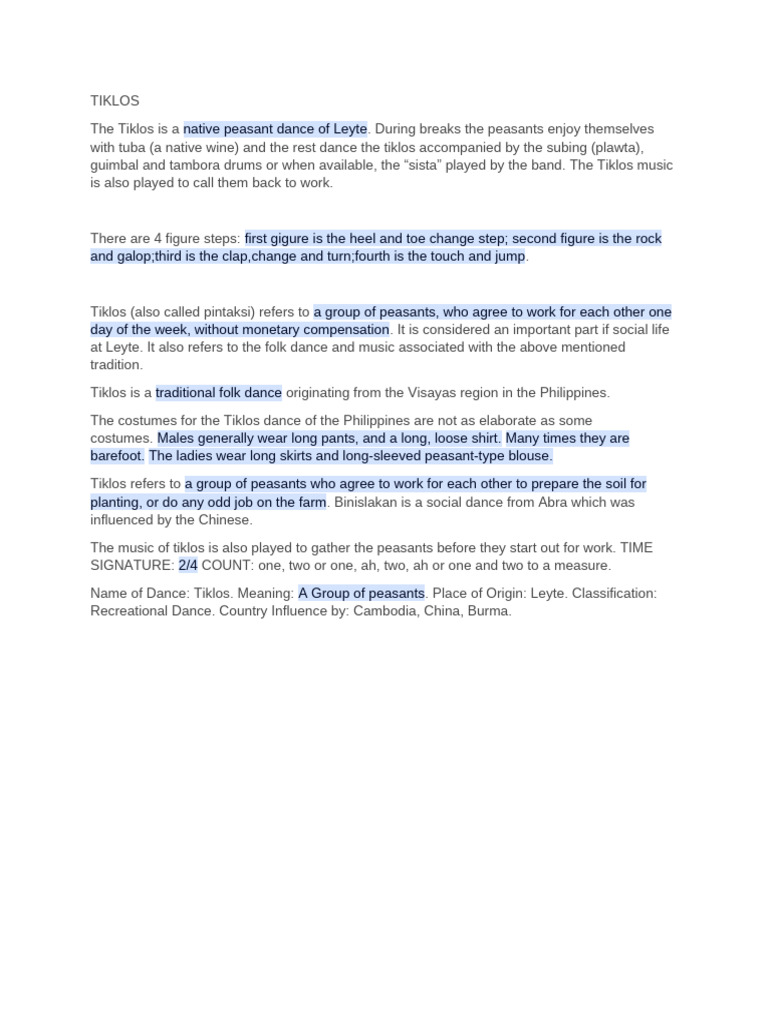 TIKLOS

The Tiklos is a native peasant dance of Leyte. During breaks the peasants enjoy themselves with tuba (a native wine) and the rest dance the tiklos accompanied by the subing (plawta), guimbal and tambora drums or when available, the "sista" played by the band. The Tiklos music is also played to call them back to work.

There are 4 figure steps: first gigure is the heel and toe change step; second figure is the rock and galop;third is the clap,change and turn;fourth is the touch and jump.

Tiklos (also called pintaksi) refers to a group of peasants, who agree to work for each other one day of the week, without monetary compensation. It is considered an important part if social life at Leyte. It also refers to the folk dance and music associated with the above mentioned tradition.

Tiklos is a traditional folk dance originating from the Visayas region in the Philippines.

The costumes for the Tiklos dance of the Philippines are not as elaborate as some costumes. Males generally wear long pants, and a long, loose shirt. Many times they are barefoot. The ladies wear long skirts and long-sleeved peasant-type blouse.

Tiklos refers to a group of peasants who agree to work for each other to prepare the soil for planting, or do any odd job on the farm. Binislakan is a social dance from Abra which was influenced by the Chinese.

The music of tiklos is also played to gather the peasants before they start out for work. TIME SIGNATURE: 2/4 COUNT: one, two or one, ah, two, ah or one and two to a measure.

Name of Dance: Tiklos. Meaning: A Group of peasants. Place of Origin: Leyte. Classification: Recreational Dance. Country Influence by: Cambodia, China, Burma.